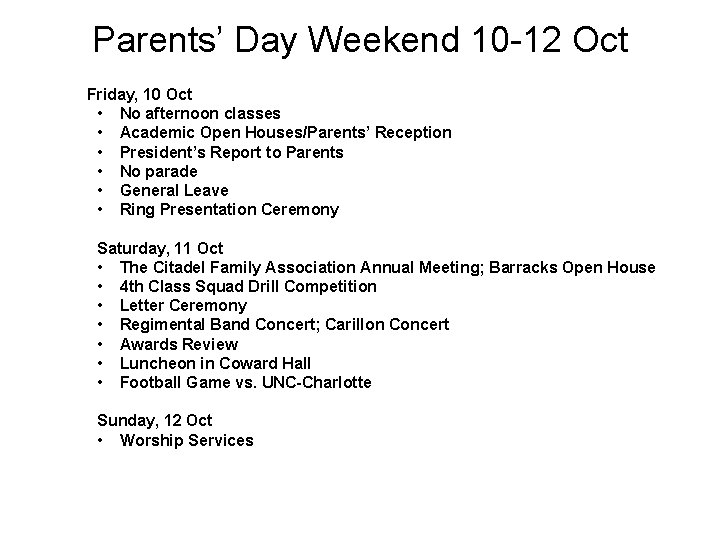 Parents’ Day Weekend 10-12 Oct

Friday, 10 Oct
• No afternoon classes
• Academic Open Houses/Parents’ Reception
• President’s Report to Parents
• No parade
• General Leave
• Ring Presentation Ceremony

Saturday, 11 Oct
• The Citadel Family Association Annual Meeting; Barracks Open House
• 4th Class Squad Drill Competition
• Letter Ceremony
• Regimental Band Concert; Carillon Concert
• Awards Review
• Luncheon in Coward Hall
• Football Game vs. UNC-Charlotte

Sunday, 12 Oct
• Worship Services